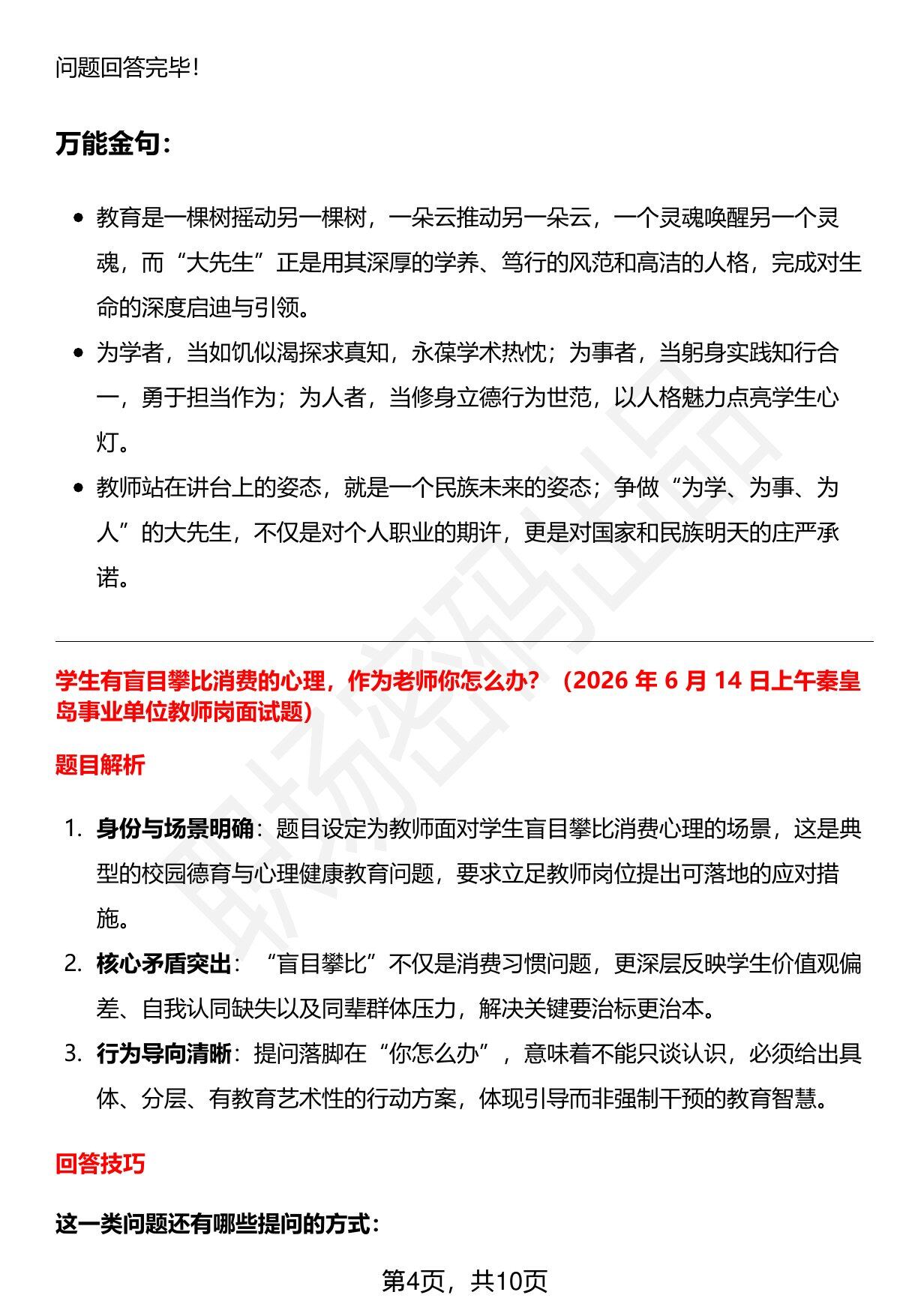 问题回答完毕!

万能金句:

• 教育是一棵树摇动另一棵树，一朵云推动另一朵云，一个灵魂唤醒另一个灵魂，而“大先生”正是用其深厚的学养、笃行的风范和高洁的人格，完成对生命的深度启迪与引领。
• 为学者，当如饥似渴探求真知，永葆学术热忱；为事者，当躬身实践知行合一，勇于担当作为；为人者，当修身立德行为世范，以人格魅力点亮学生心灯。
• 教师站在讲台上的姿态，就是一个民族未来的姿态；争做“为学、为事、为人”的大先生，不仅是对个人职业的期许，更是对国家和民族明天的庄严承诺。

学生有盲目攀比消费的心理，作为老师你怎么办？（2026年6月14日上午秦皇岛事业单位教师岗面试题）

题目解析

1. 身份与场景明确：题目设定为教师面对学生盲目攀比消费心理的场景，这是典型的校园德育与心理健康教育问题，要求立足教师岗位提出可落地的应对措施。
2. 核心矛盾突出：“盲目攀比”不仅是消费习惯问题，更深层反映学生价值观偏差、自我认同缺失以及同辈群体压力，解决关键要治标更治本。
3. 行为导向清晰：提问落脚在“你怎么办”，意味着不能只谈认识，必须给出具体、分层、有教育艺术性的行动方案，体现引导而非强制干预的教育智慧。

回答技巧

这一类问题还有哪些提问的方式：

第4页，共10页

职场密码出品